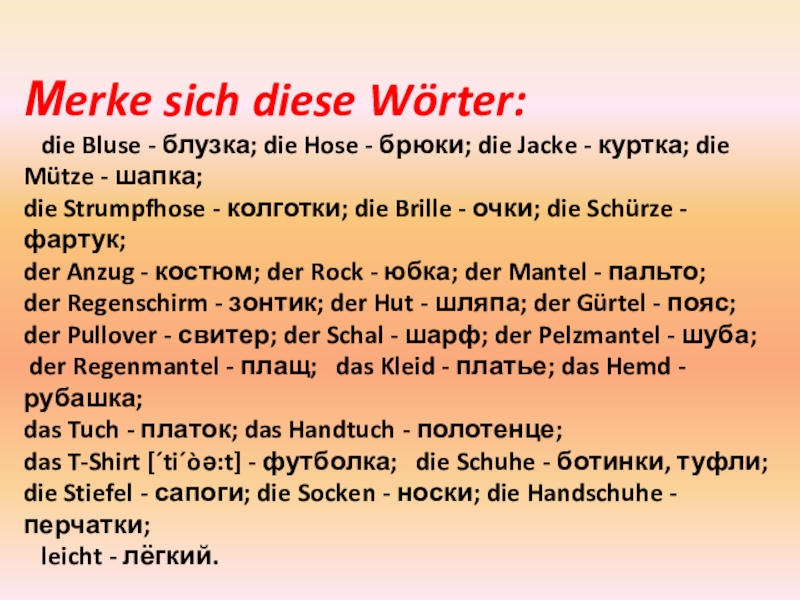 Merke sich diese Wörter:

die Bluse - блузка; die Hose - брюки; die Jacke - куртка; die Mütze - шапка;
die Strumpfhose - колготки; die Brille - очки; die Schürze - фартук;
der Anzug - костюм; der Rock - юбка; der Mantel - пальто;
der Regenschirm - зонтик; der Hut - шляпа; der Gürtel - пояс;
der Pullover - свитер; der Schal - шарф; der Pelzmantel - шуба;
der Regenmantel - плащ; das Kleid - платье; das Hemd - рубашка;
das Tuch - платок; das Handtuch - полотенце;
das T-Shirt [´ti´òə:t] - футболка; die Schuhe - ботинки, туфли;
die Stiefel - сапоги; die Socken - носки; die Handschuhe - перчатки;
leicht - лёгкий.